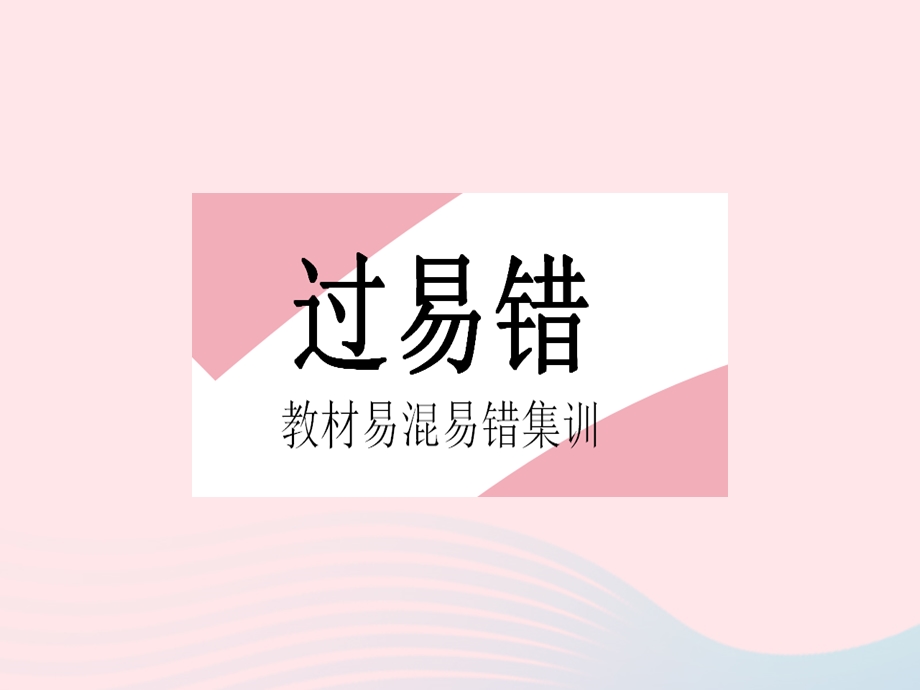 过易错

教材易混易错集训